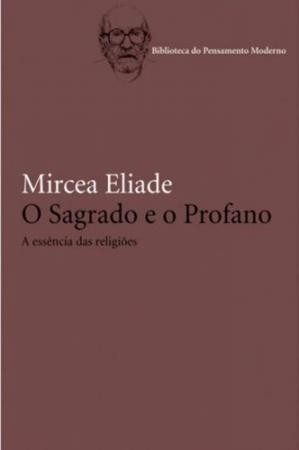 Biblioteca do Pensamento Moderno

Mircea Eliade
O Sagrado e o Profano
A essência das religiões